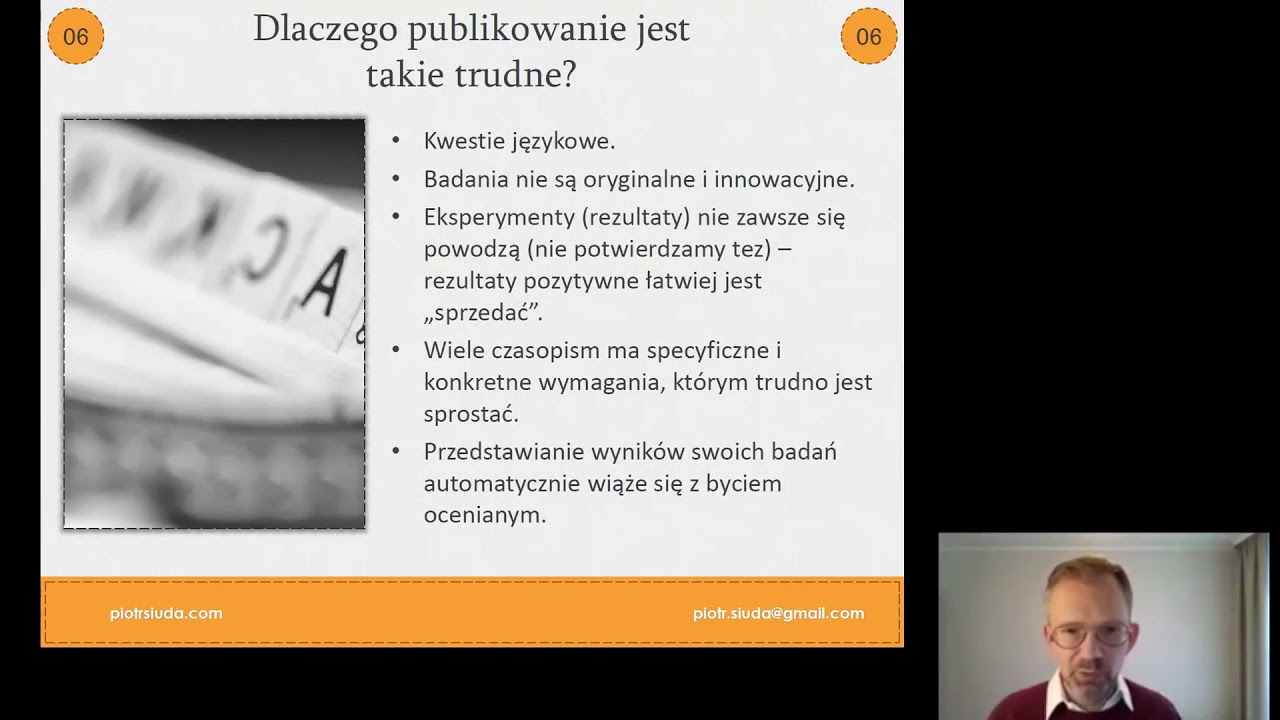 06

Dlaczego publikowanie jest takie trudne?

06

• Kwestie językowe.
• Badania nie są oryginalne i innowacyjne.
• Eksperymenty (rezultaty) nie zawsze się powodzą (nie potwierdzamy tez) – rezultaty pozytywne łatwiej jest „sprzedać”.
• Wiele czasopism ma specyficzne i konkretne wymagania, którym trudno jest sprostać.
• Przedstawianie wyników swoich badań automatycznie wiąże się z byciem ocenianym.

piotrsiuda.com

piotr.siuda@gmail.com